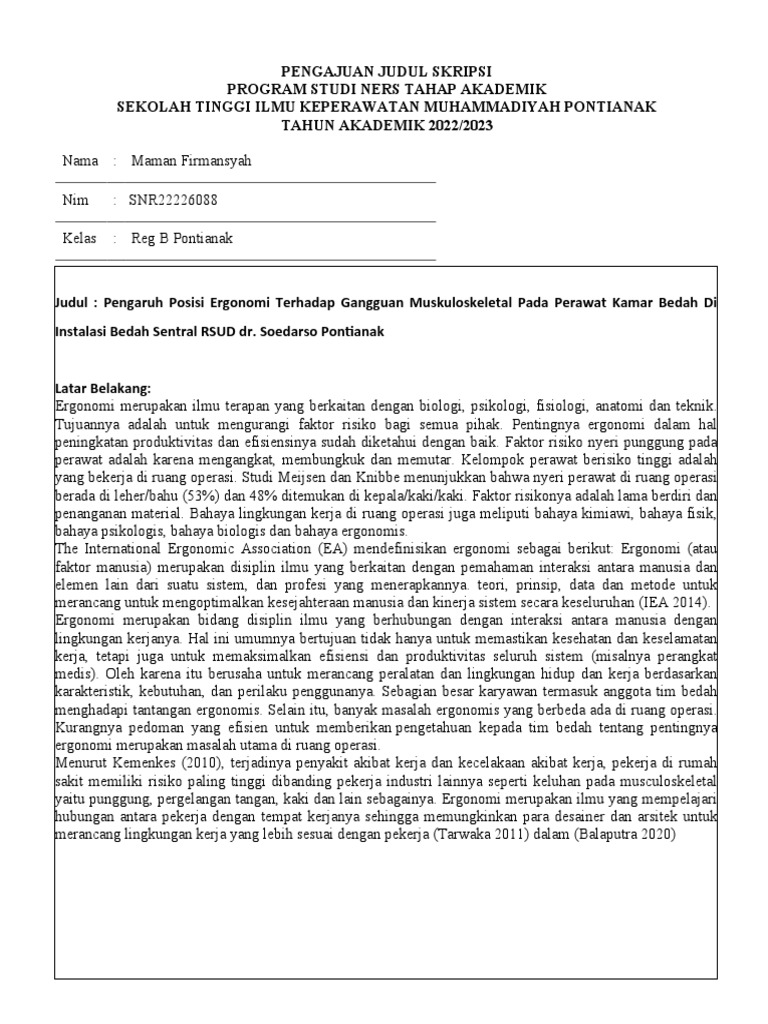 PENGAJUAN JUDUL SKRIPSI
PROGRAM STUDI NERS TAHAP AKADEMIK
SEKOLAH TINGGI ILMU KEPERAWATAN MUHAMMADIYAH PONTIANAK
TAHUN AKADEMIK 2022/2023

Nama : Maman Firmansyah

Nim : SNR22226088

Kelas : Reg B Pontianak

Judul : Pengaruh Posisi Ergonomi Terhadap Gangguan Muskuloskeletal Pada Perawat Kamar Bedah Di Instalasi Bedah Sentral RSUD dr. Soedarso Pontianak

Latar Belakang:
Ergonomi merupakan ilmu terapan yang berkaitan dengan biologi, psikologi, fisiologi, anatomi dan teknik. Tujuannya adalah untuk mengurangi faktor risiko bagi semua pihak. Pentingnya ergonomi dalam hal peningkatan produktivitas dan efisiensinya sudah diketahui dengan baik. Faktor risiko nyeri punggung pada perawat adalah karena mengangkat, membungkuk dan memutar. Kelompok perawat berisiko tinggi adalah yang bekerja di ruang operasi. Studi Meijsen dan Knibbe menunjukkan bahwa nyeri perawat di ruang operasi berada di leher/bahu (53%) dan 48% ditemukan di kepala/kaki/kaki. Faktor risikonya adalah lama berdiri dan penanganan material. Bahaya lingkungan kerja di ruang operasi juga meliputi bahaya kimiawi, bahaya fisik, bahaya psikologis, bahaya biologis dan bahaya ergonomis.
The International Ergonomic Association (EA) mendefinisikan ergonomi sebagai berikut: Ergonomi (atau faktor manusia) merupakan disiplin ilmu yang berkaitan dengan pemahaman interaksi antara manusia dan elemen lain dari suatu sistem, dan profesi yang menerapkannya. teori, prinsip, data dan metode untuk merancang untuk mengoptimalkan kesejahteraan manusia dan kinerja sistem secara keseluruhan (IEA 2014). Ergonomi merupakan bidang disiplin ilmu yang berhubungan dengan interaksi antara manusia dengan lingkungan kerjanya. Hal ini umumnya bertujuan tidak hanya untuk memastikan kesehatan dan keselamatan kerja, tetapi juga untuk memaksimalkan efisiensi dan produktivitas seluruh sistem (misalnya perangkat medis). Oleh karena itu berusaha untuk merancang peralatan dan lingkungan hidup dan kerja berdasarkan karakteristik, kebutuhan, dan perilaku penggunanya. Sebagian besar karyawan termasuk anggota tim bedah menghadapi tantangan ergonomis. Selain itu, banyak masalah ergonomis yang berbeda ada di ruang operasi. Kurangnya pedoman yang efisien untuk memberikan pengetahuan kepada tim bedah tentang pentingnya ergonomi merupakan masalah utama di ruang operasi.
Menurut Kemenkes (2010), terjadinya penyakit akibat kerja dan kecelakaan akibat kerja, pekerja di rumah sakit memiliki risiko paling tinggi dibanding pekerja industri lainnya seperti keluhan pada musculoskeletal yaitu punggung, pergelangan tangan, kaki dan lain sebagainya. Ergonomi merupakan ilmu yang mempelajari hubungan antara pekerja dengan tempat kerjanya sehingga memungkinkan para desainer dan arsitek untuk merancang lingkungan kerja yang lebih sesuai dengan pekerja (Tarwaka 2011) dalam (Balaputra 2020)